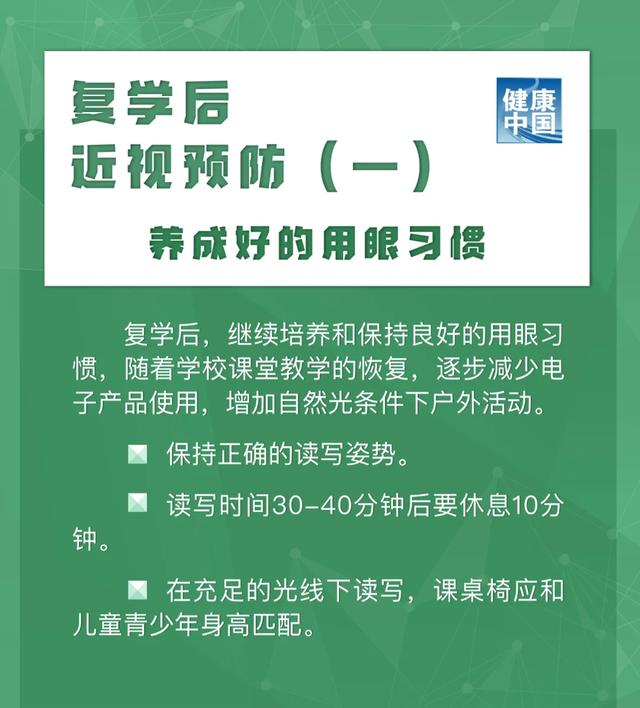 复学后
近视预防（一）

健康中国

养成好的用眼习惯

复学后，继续培养和保持良好的用眼习惯，随着学校课堂教学的恢复，逐步减少电子产品使用，增加自然光条件下户外活动。

保持正确的读写姿势。

读写时间30-40分钟后要休息10分钟。

在充足的光线下读写，课桌椅应和儿童青少年身高匹配。